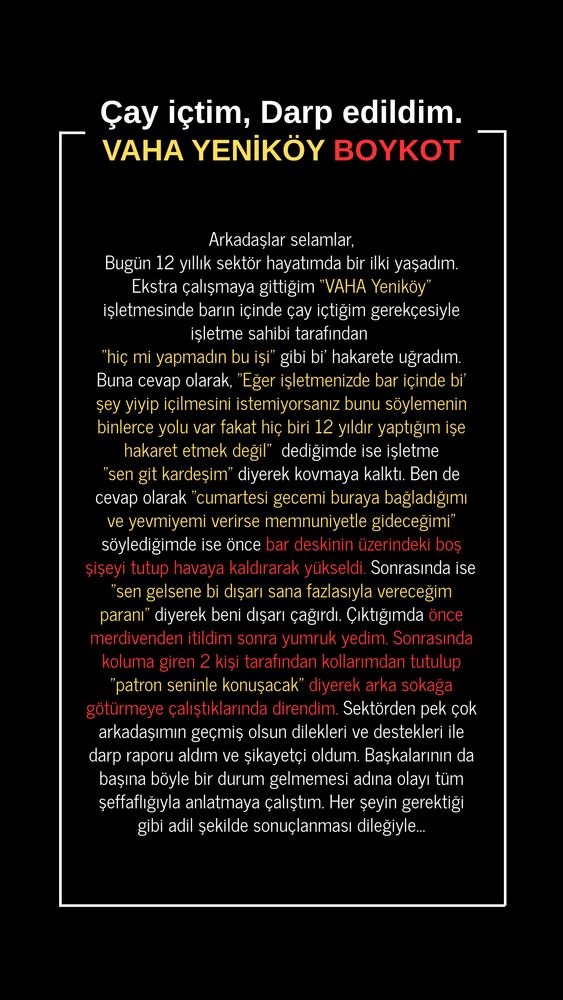 Çay içtim, Darp edildim.
VAHA YENİKÖY BOYKOT

Arkadaşlar selamlar,
Bugün 12 yıllık sektör hayatımda bir ilki yaşadım. Ekstra çalışmaya gittiğim "VAHA Yeniköy" işletmesinde barın içinde çay içtiğim gerekçesiyle işletme sahibi tarafından "hiç mi yapmadın bu işi" gibi bi' hakarete uğradım. Buna cevap olarak, "Eğer işletmenizde bar içinde bi' şey yiyip içilmesini istemiyorsanız bunu söylemenin binlerce yolu var fakat hiç biri 12 yıldır yaptığım işe hakaret etmek değil" dediğimde ise işletme "sen git kardeşim" diyerek kovmaya kalktı. Ben de cevap olarak "cumartesi gecemi buraya bağladığımı ve yevmiyemi verirse memnuniyetle gideceğimi" söylediğimde ise önce bar deskinin üzerindeki boş şişeyi tutup havaya kaldırarak yükseldi. Sonrasında ise "sen gelsene bi dışarı sana fazlasıyla vereceğim paranı" diyerek beni dışarı çağırdı. Çıktığımda önce merdivenden itildim sonra yumruk yedim. Sonrasında koluma giren 2 kişi tarafından kollarımdan tutulup "patron seninle konuşacak" diyerek arka sokağa götürmeye çalıştıklarında direndim. Sektörden pek çok arkadaşımın geçmiş olsun dilekleri ve destekleri ile darp raporu aldım ve şikayetçi oldum. Başkalarının da başına böyle bir durum gelmemesi adına olayı tüm şeffaflığıyla anlatmaya çalıştım. Her şeyin gerektiği gibi adil şekilde sonuçlanması dileğiyle...